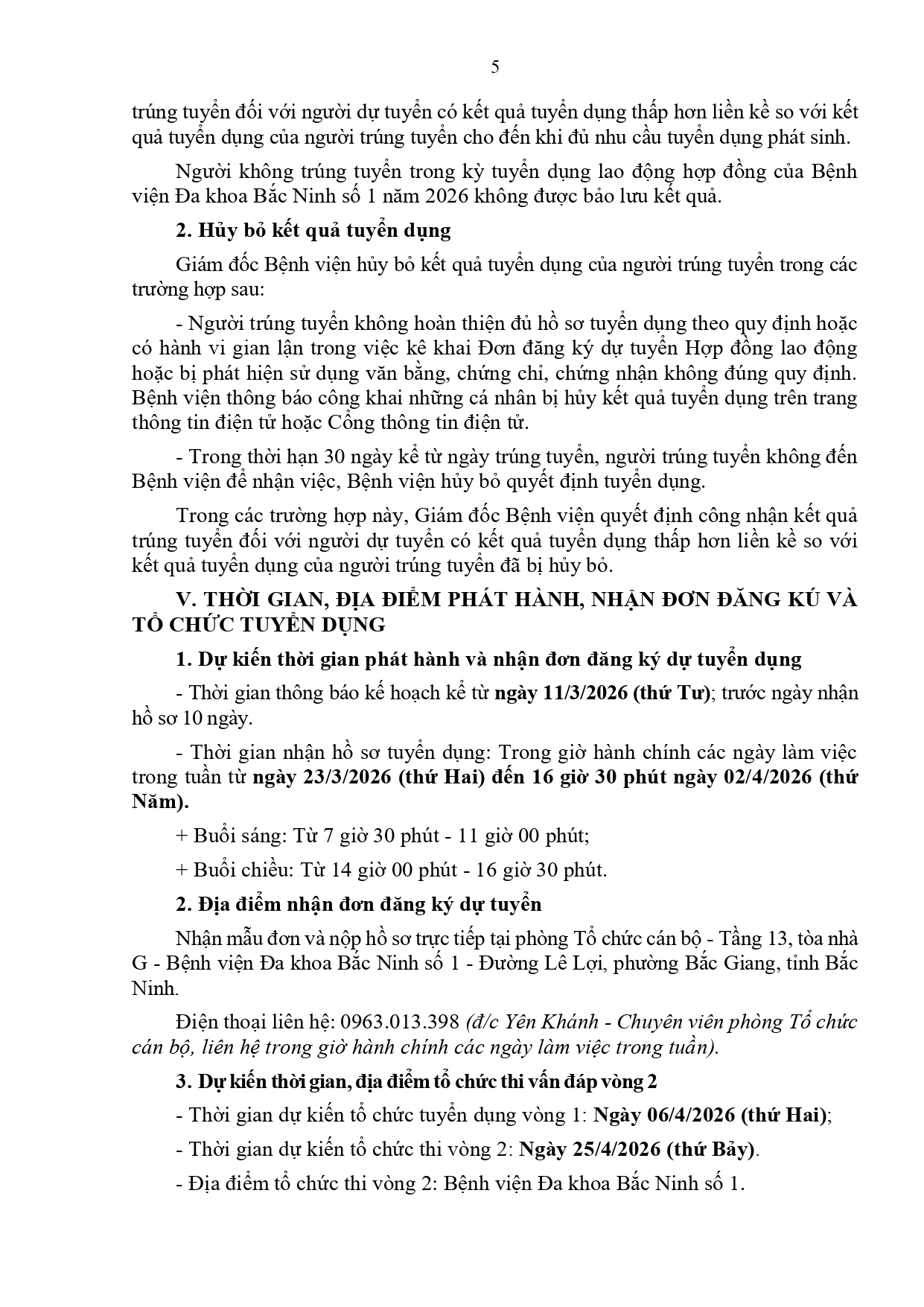 5

trúng tuyển đối với người dự tuyển có kết quả tuyển dụng thấp hơn liền kề so với kết quả tuyển dụng của người trúng tuyển cho đến khi đủ nhu cầu tuyển dụng phát sinh.

Người không trúng tuyển trong kỳ tuyển dụng lao động hợp đồng của Bệnh viện Đa khoa Bắc Ninh số 1 năm 2026 không được bảo lưu kết quả.

2. Hủy bỏ kết quả tuyển dụng

Giám đốc Bệnh viện hủy bỏ kết quả tuyển dụng của người trúng tuyển trong các trường hợp sau:

- Người trúng tuyển không hoàn thiện đủ hồ sơ tuyển dụng theo quy định hoặc có hành vi gian lận trong việc kê khai Đơn đăng ký dự tuyển Hợp đồng lao động hoặc bị phát hiện sử dụng văn bằng, chứng chỉ, chứng nhận không đúng quy định. Bệnh viện thông báo công khai những cá nhân bị hủy kết quả tuyển dụng trên trang thông tin điện tử hoặc Cổng thông tin điện tử.

- Trong thời hạn 30 ngày kể từ ngày trúng tuyển, người trúng tuyển không đến Bệnh viện để nhận việc, Bệnh viện hủy bỏ quyết định tuyển dụng.

Trong các trường hợp này, Giám đốc Bệnh viện quyết định công nhận kết quả trúng tuyển đối với người dự tuyển có kết quả tuyển dụng thấp hơn liền kề so với kết quả tuyển dụng của người trúng tuyển đã bị hủy bỏ.

V. THỜI GIAN, ĐỊA ĐIỂM PHÁT HÀNH, NHẬN ĐƠN ĐĂNG KÚ VÀ TỔ CHỨC TUYỂN DỤNG

1. Dự kiến thời gian phát hành và nhận đơn đăng ký dự tuyển dụng

- Thời gian thông báo kế hoạch kể từ ngày 11/3/2026 (thứ Tư); trước ngày nhận hồ sơ 10 ngày.

- Thời gian nhận hồ sơ tuyển dụng: Trong giờ hành chính các ngày làm việc trong tuần từ ngày 23/3/2026 (thứ Hai) đến 16 giờ 30 phút ngày 02/4/2026 (thứ Năm).

+ Buổi sáng: Từ 7 giờ 30 phút - 11 giờ 00 phút;

+ Buổi chiều: Từ 14 giờ 00 phút - 16 giờ 30 phút.

2. Địa điểm nhận đơn đăng ký dự tuyển

Nhận mẫu đơn và nộp hồ sơ trực tiếp tại phòng Tổ chức cán bộ - Tầng 13, tòa nhà G - Bệnh viện Đa khoa Bắc Ninh số 1 - Đường Lê Lợi, phường Bắc Giang, tỉnh Bắc Ninh.

Điện thoại liên hệ: 0963.013.398 (đ/c Yên Khánh - Chuyên viên phòng Tổ chức cán bộ, liên hệ trong giờ hành chính các ngày làm việc trong tuần).

3. Dự kiến thời gian, địa điểm tổ chức thi vấn đáp vòng 2

- Thời gian dự kiến tổ chức tuyển dụng vòng 1: Ngày 06/4/2026 (thứ Hai);

- Thời gian dự kiến tổ chức thi vòng 2: Ngày 25/4/2026 (thứ Bảy).

- Địa điểm tổ chức thi vòng 2: Bệnh viện Đa khoa Bắc Ninh số 1.